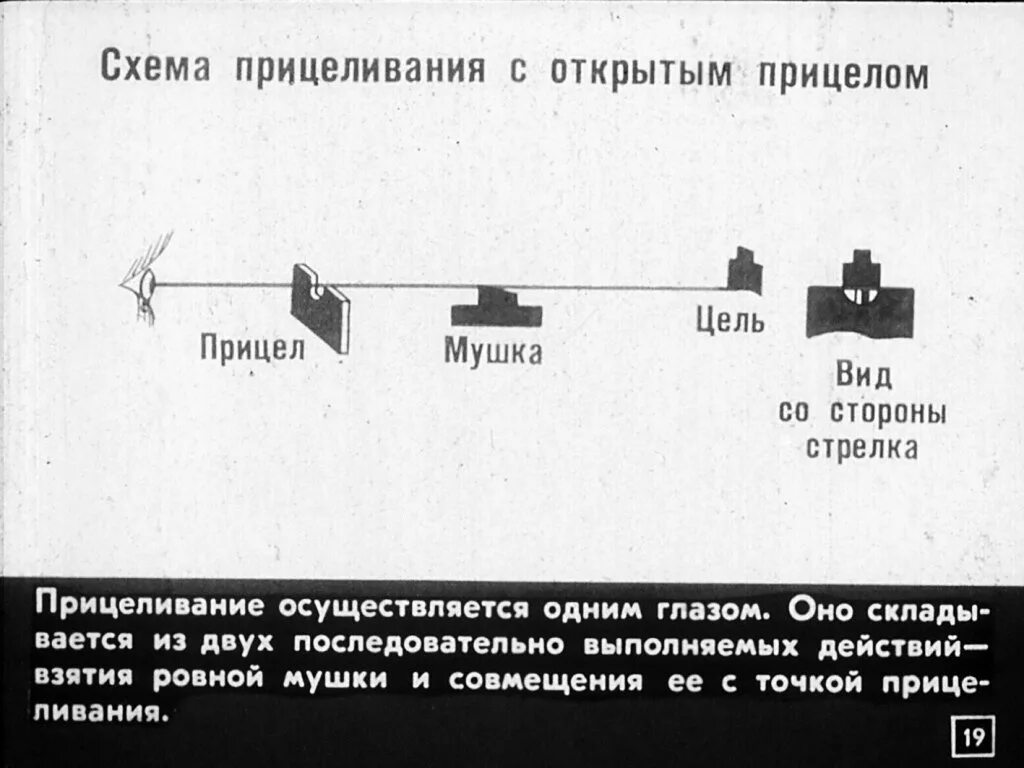 Схема прицеливания с открытым прицелом

Прицел

Мушка

Цель

Вид со стороны стрелка

Прицеливание осуществляется одним глазом. Оно складывается из двух последовательно выполняемых действий— взятия ровной мушки и совмещения ее с точкой прицеливания.

19